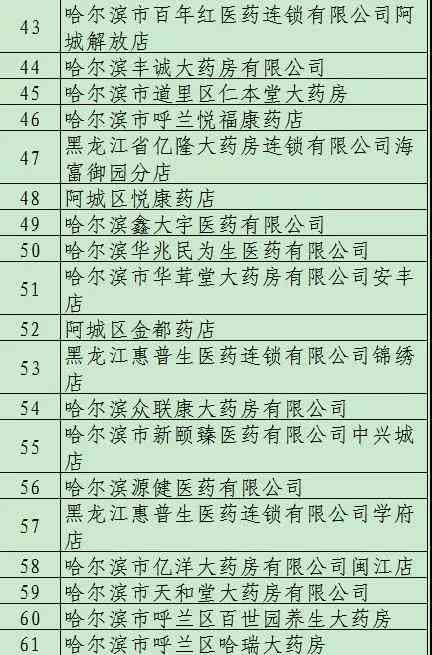 | | |
|---|---|
| 43 | 哈尔滨市百年红医药连锁有限公司阿城解放店 |
| 44 | 哈尔滨丰诚大药房有限公司 |
| 45 | 哈尔滨市道里区仁本堂大药房 |
| 46 | 哈尔滨市呼兰悦福康药店 |
| 47 | 黑龙江省亿隆大药房连锁有限公司海富御园分店 |
| 48 | 阿城区悦康药店 |
| 49 | 哈尔滨鑫大宇医药有限公司 |
| 50 | 哈尔滨华兆民为生医药有限公司 |
| 51 | 哈尔滨市华茸堂大药房有限公司安丰店 |
| 52 | 阿城区金都药店 |
| 53 | 黑龙江惠普生医药连锁有限公司锦绣店 |
| 54 | 哈尔滨众联康大药房有限公司 |
| 55 | 哈尔滨市新颐臻医药有限公司中兴城店 |
| 56 | 哈尔滨源健医药有限公司 |
| 57 | 黑龙江惠普生医药连锁有限公司学府店 |
| 58 | 哈尔滨市亿洋大药房有限公司闽江店 |
| 59 | 哈尔滨市天和堂大药房有限公司 |
| 60 | 哈尔滨市呼兰区百世园养生大药房 |
| 61 | 哈尔滨市呼兰区哈瑞大药房 |